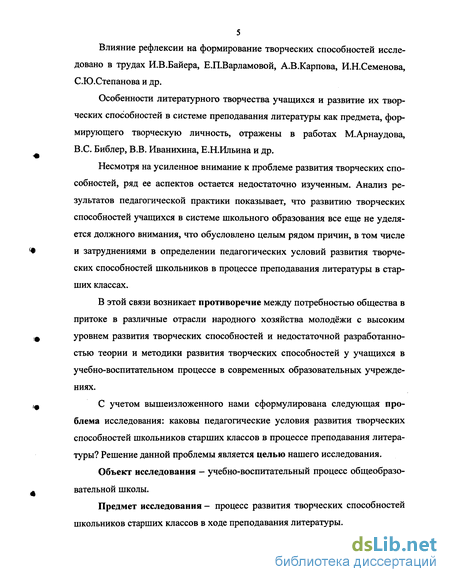 5

Влияние рефлексии на формирование творческих способностей исследовано в трудах И.В.Байера, Е.П.Варламовой, А.В.Карпова, И.Н.Семенова, С.Ю.Степанова и др.

Особенности литературного творчества учащихся и развитие их творческих способностей в системе преподавания литературы как предмета, формирующего творческую личность, отражены в работах М.Арнаудова, В.С. Библер, В.В. Иванихина, Е.Н.Ильина и др.

Несмотря на усиленное внимание к проблеме развития творческих способностей, ряд ее аспектов остается недостаточно изученным. Анализ результатов педагогической практики показывает, что развитию творческих способностей учащихся в системе школьного образования все еще не уделяется должного внимания, что обусловлено целым рядом причин, в том числе и затруднениями в определении педагогических условий развития творческих способностей школьников в процессе преподавания литературы в старших классах.

В этой связи возникает противоречие между потребностью общества в притоке в различные отрасли народного хозяйства молодёжи с высоким уровнем развития творческих способностей и недостаточной разработанностью теории и методики развития творческих способностей у учащихся в учебно-воспитательном процессе в современных образовательных учреждениях.

С учетом вышеизложенного нами сформулирована следующая проблема исследования: каковы педагогические условия развития творческих способностей школьников старших классов в процессе преподавания литературы? Решение данной проблемы является целью нашего исследования.

Объект исследования – учебно-воспитательный процесс общеобразовательной школы.

Предмет исследования – процесс развития творческих способностей школьников старших классов в ходе преподавания литературы.

dsLib.net
библиотека диссертаций